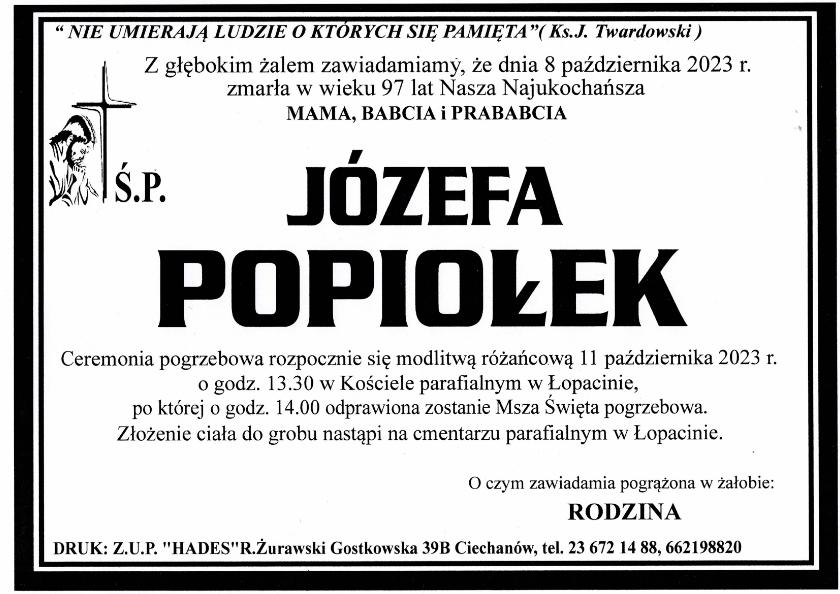 " NIE UMIERAJĄ LUDZIE O KTÓRYCH SIĘ PAMIĘTA"( Ks.J. Twardowski )

Z głębokim żalem zawiadamiamy, że dnia 8 października 2023 r. zmarła w wieku 97 lat Nasza Najukochańsza
MAMA, BABCIA i PRABABCIA

Ś.P.

JÓZEFA
POPIOŁEK

Ceremonia pogrzebowa rozpocznie się modlitwą różańcową 11 października 2023 r. o godz. 13.30 w Kościele parafialnym w Łopacinie, po której o godz. 14.00 odprawiona zostanie Msza Święta pogrzebowa. Złożenie ciała do grobu nastąpi na cmentarzu parafialnym w Łopacinie.

O czym zawiadamia pogrążona w żałobie:
RODZINA

DRUK: Z.U.P. "HADES"R.Żurawski Gostkowska 39B Ciechanów, tel. 23 672 14 88, 662198820